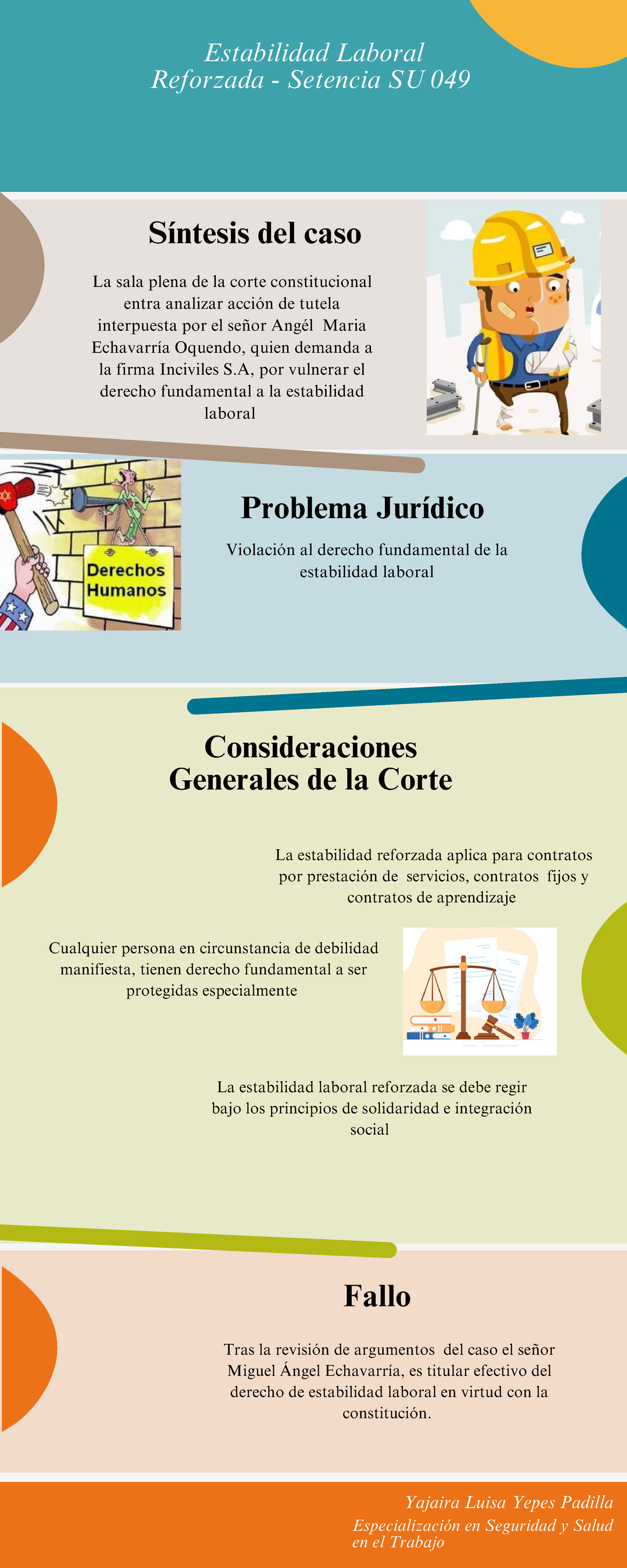 Estabilidad Laboral Reforzada - Setencia SU 049

Síntesis del caso

La sala plena de la corte constitucional entra analizar acción de tutela interpuesta por el señor Angél Maria Echavarría Oquendo, quien demanda a la firma Inciviles S.A, por vulnerar el derecho fundamental a la estabilidad laboral

Derechos Humanos

Problema Jurídico

Violación al derecho fundamental de la estabilidad laboral

Consideraciones Generales de la Corte

La estabilidad reforzada aplica para contratos por prestación de servicios, contratos fijos y contratos de aprendizaje

Cualquier persona en circunstancia de debilidad manifiesta, tienen derecho fundamental a ser protegidas especialmente

La estabilidad laboral reforzada se debe regir bajo los principios de solidaridad e integración social

Fallo

Tras la revisión de argumentos del caso el señor Miguel Ángel Echavarría, es titular efectivo del derecho de estabilidad laboral en virtud con la constitución.

Yajaira Luisa Yepes Padilla
Especialización en Seguridad y Salud en el Trabajo